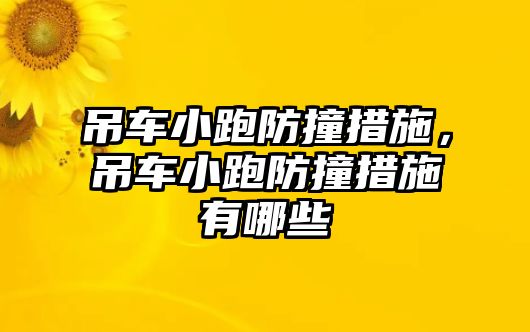 吊车小跑防撞措施，吊车小跑防撞措施有哪些